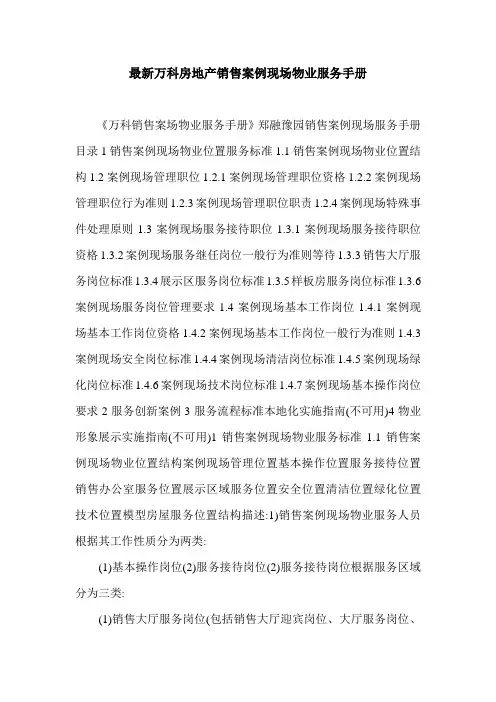 最新万科房地产销售案例现场物业服务手册

《万科销售案场物业服务手册》郑融豫园销售案例现场服务手册目录 1 销售案例现场物业位置服务标准 1.1 销售案例现场物业位置结构 1.2 案例现场管理职位 1.2.1 案例现场管理职位资格 1.2.2 案例现场管理职位行为准则 1.2.3 案例现场管理职位职责 1.2.4 案例现场特殊事件处理原则 1.3 案例现场服务接待职位 1.3.1 案例现场服务接待职位资格 1.3.2 案例现场服务继任岗位一般行为准则等待 1.3.3 销售大厅服务岗位标准 1.3.4 展示区服务岗位标准 1.3.5 样板房服务岗位标准 1.3.6 案例现场服务岗位管理要求 1.4 案例现场基本工作岗位 1.4.1 案例现场基本工作岗位资格 1.4.2 案例现场基本工作岗位一般行为准则 1.4.3 案例现场安全岗位标准 1.4.4 案例现场清洁岗位标准 1.4.5 案例现场绿化岗位标准 1.4.6 案例现场技术岗位标准 1.4.7 案例现场基本操作岗位要求 2 服务创新案例 3 服务流程标准本地化实施指南(不可用)4 物业形象展示实施指南(不可用)1 销售案例现场物业服务标准 1.1 销售案例现场物业位置结构案例现场管理位置基本操作位置服务接待位置销售办公室服务位置展示区域服务位置安全位置清洁位置绿化位置技术位置模型房屋服务位置结构描述:1)销售案例现场物业服务人员根据其工作性质分为两类:

(1)基本操作岗位(2)服务接待岗位(2)服务接待岗位根据服务区域分为三类:

(1)销售大厅服务岗位(包括销售大厅迎宾岗位、大厅服务岗位、